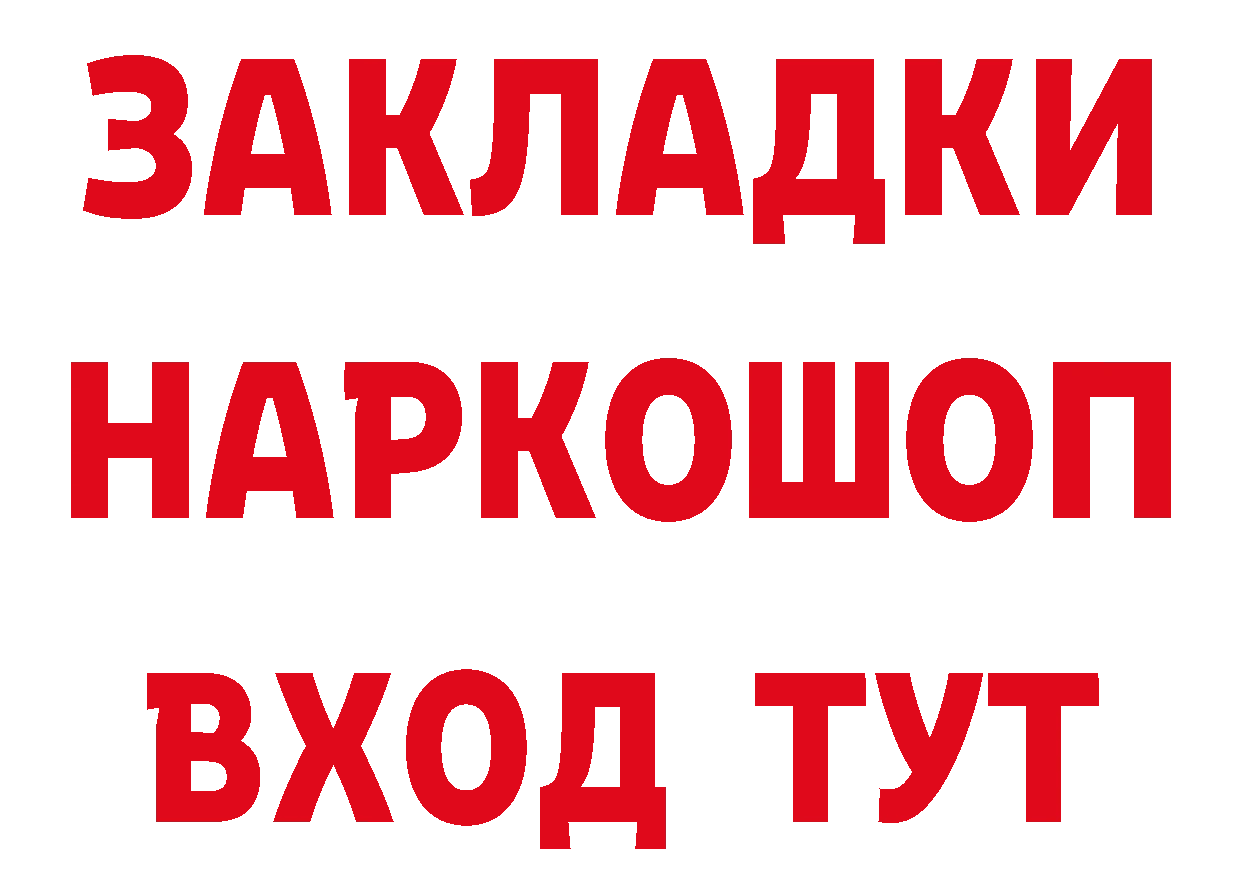 ЗАКЛАДКИ НАРКОШОП ВХОД ТУТ